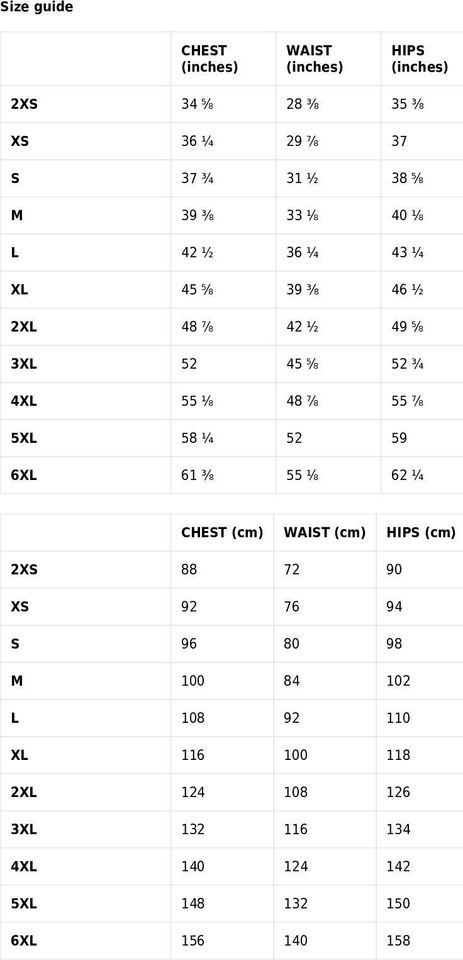 Size guide

| | CHEST (inches) | WAIST (inches) | HIPS (inches) |
|---|---|---|---|
| 2XS | 34 ⅝ | 28 ⅜ | 35 ⅜ |
| XS | 36 ¼ | 29 ⅞ | 37 |
| S | 37 ¾ | 31 ½ | 38 ⅝ |
| M | 39 ⅜ | 33 ⅛ | 40 ⅛ |
| L | 42 ½ | 36 ¼ | 43 ¼ |
| XL | 45 ⅝ | 39 ⅜ | 46 ½ |
| 2XL | 48 ⅞ | 42 ½ | 49 ⅝ |
| 3XL | 52 | 45 ⅝ | 52 ¾ |
| 4XL | 55 ⅛ | 48 ⅞ | 55 ⅞ |
| 5XL | 58 ¼ | 52 | 59 |
| 6XL | 61 ⅜ | 55 ⅛ | 62 ¼ |

| | CHEST (cm) | WAIST (cm) | HIPS (cm) |
|---|---|---|---|
| 2XS | 88 | 72 | 90 |
| XS | 92 | 76 | 94 |
| S | 96 | 80 | 98 |
| M | 100 | 84 | 102 |
| L | 108 | 92 | 110 |
| XL | 116 | 100 | 118 |
| 2XL | 124 | 108 | 126 |
| 3XL | 132 | 116 | 134 |
| 4XL | 140 | 124 | 142 |
| 5XL | 148 | 132 | 150 |
| 6XL | 156 | 140 | 158 |